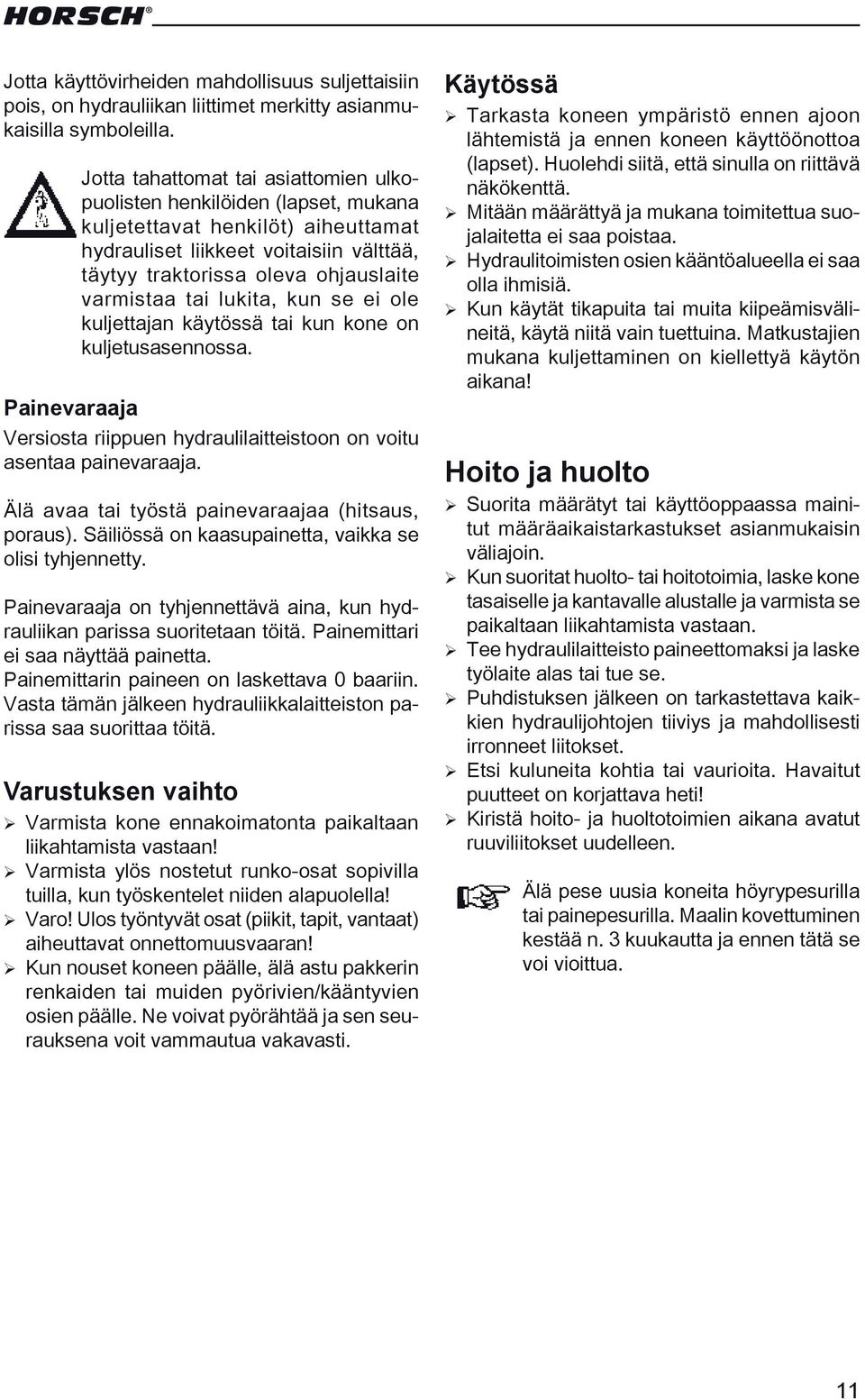 HORSCH®

Jotta käyttövirheiden mahdollisuus suljettaisiin pois, on hydrauliikan liittimet merkitty asianmukaisilla symboleilla.

Jotta tahattomat tai asiattomien ulkopuolisten henkilöiden (lapset, mukana kuljetettavat henkilöt) aiheuttamat hydrauliset liikkeet voitaisiin välttää, täytyy traktorissa oleva ohjauslaite varmistaa tai lukita, kun se ei ole kuljettajan käytössä tai kun kone on kuljetusasennossa.

Painevaraaja

Versiosta riippuen hydraulilaitteistoon on voitu asentaa painevaraaja.

Älä avaa tai työstä painevaraajaa (hitsaus, poraus). Säiliössä on kaasupainetta, vaikka se olisi tyhjennetty.

Painevaraaja on tyhjennettävä aina, kun hydrauliikan parissa suoritetaan töitä. Painemittari ei saa näyttää painetta.
Painemittarin paineen on laskettava 0 baariin. Vasta tämän jälkeen hydrauliikkalaitteiston parissa saa suorittaa töitä.

Varustuksen vaihto

➢ Varmista kone ennakoimatonta paikaltaan liikahtamista vastaan!
➢ Varmista ylös nostetut runko-osat sopivilla tuilla, kun työskentelet niiden alapuolella!
➢ Varo! Ulos työntyvät osat (piikit, tapit, vantaat) aiheuttavat onnettomuusvaaran!
➢ Kun nouset koneen päälle, älä astu pakkerin renkaiden tai muiden pyörivien/kääntyvien osien päälle. Ne voivat pyörähtää ja sen seurauksena voit vammautua vakavasti.

Käytössä

➢ Tarkasta koneen ympäristö ennen ajoon lähtemistä ja ennen koneen käyttöönottoa (lapset). Huolehdi siitä, että sinulla on riittävä näkökenttä.
➢ Mitään määrättyä ja mukana toimitettua suojalaitetta ei saa poistaa.
➢ Hydraulitoimisten osien kääntöalueella ei saa olla ihmisiä.
➢ Kun käytät tikapuita tai muita kiipeämisvälineitä, käytä niitä vain tuettuina. Matkustajien mukana kuljettaminen on kiellettyä käytön aikana!

Hoito ja huolto

➢ Suorita määrätyt tai käyttöoppaassa mainitut määräaikaistarkastukset asianmukaisin väliajoin.
➢ Kun suoritat huolto- tai hoitotoimia, laske kone tasaiselle ja kantavalle alustalle ja varmista se paikaltaan liikahtamista vastaan.
➢ Tee hydraulilaitteisto paineettomaksi ja laske työlaite alas tai tue se.
➢ Puhdistuksen jälkeen on tarkastettava kaikkien hydraulijohtojen tiiviys ja mahdollisesti irronneet liitokset.
➢ Etsi kuluneita kohtia tai vaurioita. Havaitut puutteet on korjattava heti!
➢ Kiristä hoito- ja huoltotoimien aikana avatut ruuviliitokset uudelleen.

Älä pese uusia koneita höyrypesurilla tai painepesurilla. Maalin kovettuminen kestää n. 3 kuukautta ja ennen tätä se voi vioittua.

11